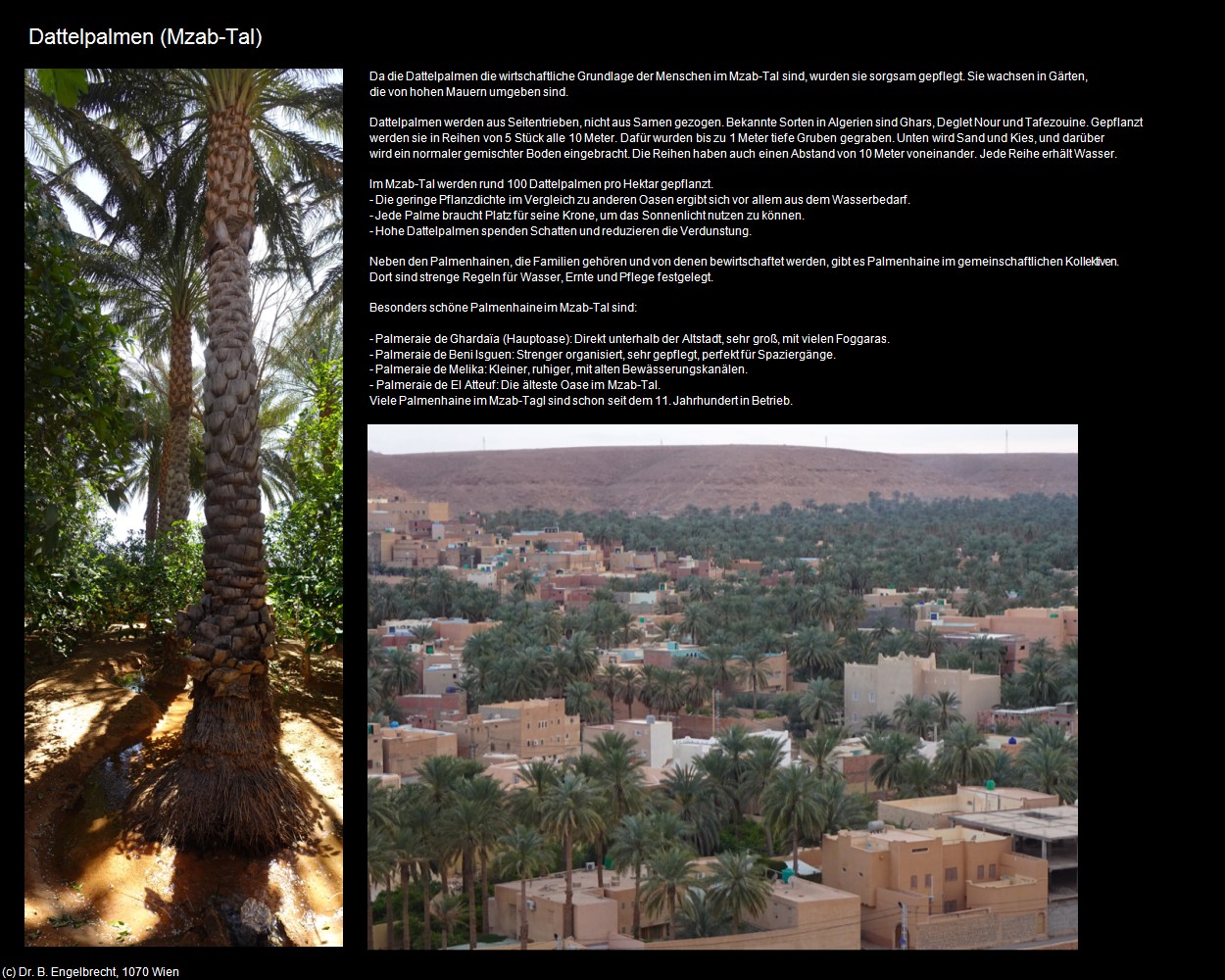 Dattelpalmen (Mzab-Tal)

Da die Dattelpalmen die wirtschaftliche Grundlage der Menschen im Mzab-Tal sind, wurden sie sorgsam gepflegt. Sie wachsen in Gärten, die von hohen Mauern umgeben sind.

Dattelpalmen werden aus Seitentrieben, nicht aus Samen gezogen. Bekannte Sorten in Algerien sind Ghars, Deglet Nour und Tafezouine. Gepflanzt werden sie in Reihen von 5 Stück alle 10 Meter. Dafür wurden bis zu 1 Meter tiefe Gruben gegraben. Unten wird Sand und Kies, und darüber wird ein normaler gemischter Boden eingebracht. Die Reihen haben auch einen Abstand von 10 Meter voneinander. Jede Reihe erhält Wasser.

Im Mzab-Tal werden rund 100 Dattelpalmen pro Hektar gepflanzt.
- Die geringe Pflanzdichte im Vergleich zu anderen Oasen ergibt sich vor allem aus dem Wasserbedarf.
- Jede Palme braucht Platz für seine Krone, um das Sonnenlicht nutzen zu können.
- Hohe Dattelpalmen spenden Schatten und reduzieren die Verdunstung.

Neben den Palmenhainen, die Familien gehören und von denen bewirtschaftet werden, gibt es Palmenhaine im gemeinschaftlichen Kollektiven. Dort sind strenge Regeln für Wasser, Ernte und Pflege festgelegt.

Besonders schöne Palmenhaine im Mzab-Tal sind:

- Palmeraie de Ghardaïa (Hauptoase): Direkt unterhalb der Altstadt, sehr groß, mit vielen Foggaras.
- Palmeraie de Beni Isguen: Strenger organisiert, sehr gepflegt, perfekt für Spaziergänge.
- Palmeraie de Melika: Kleiner, ruhiger, mit alten Bewässerungskanälen.
- Palmeraie de El Atteuf: Die älteste Oase im Mzab-Tal.
Viele Palmenhaine im Mzab-Tagl sind schon seit dem 11. Jahrhundert in Betrieb.

(c) Dr. B. Engelbrecht, 1070 Wien